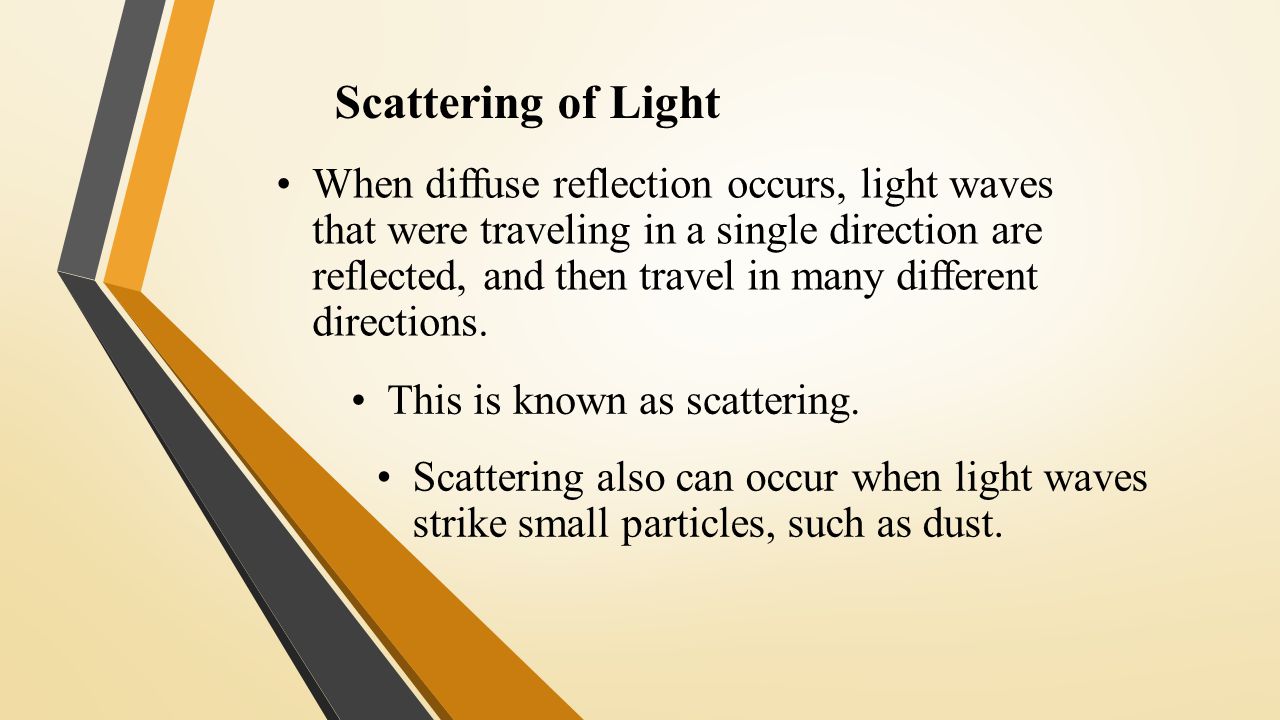 Scattering of Light

• When diffuse reflection occurs, light waves that were traveling in a single direction are reflected, and then travel in many different directions.

• This is known as scattering.

• Scattering also can occur when light waves strike small particles, such as dust.